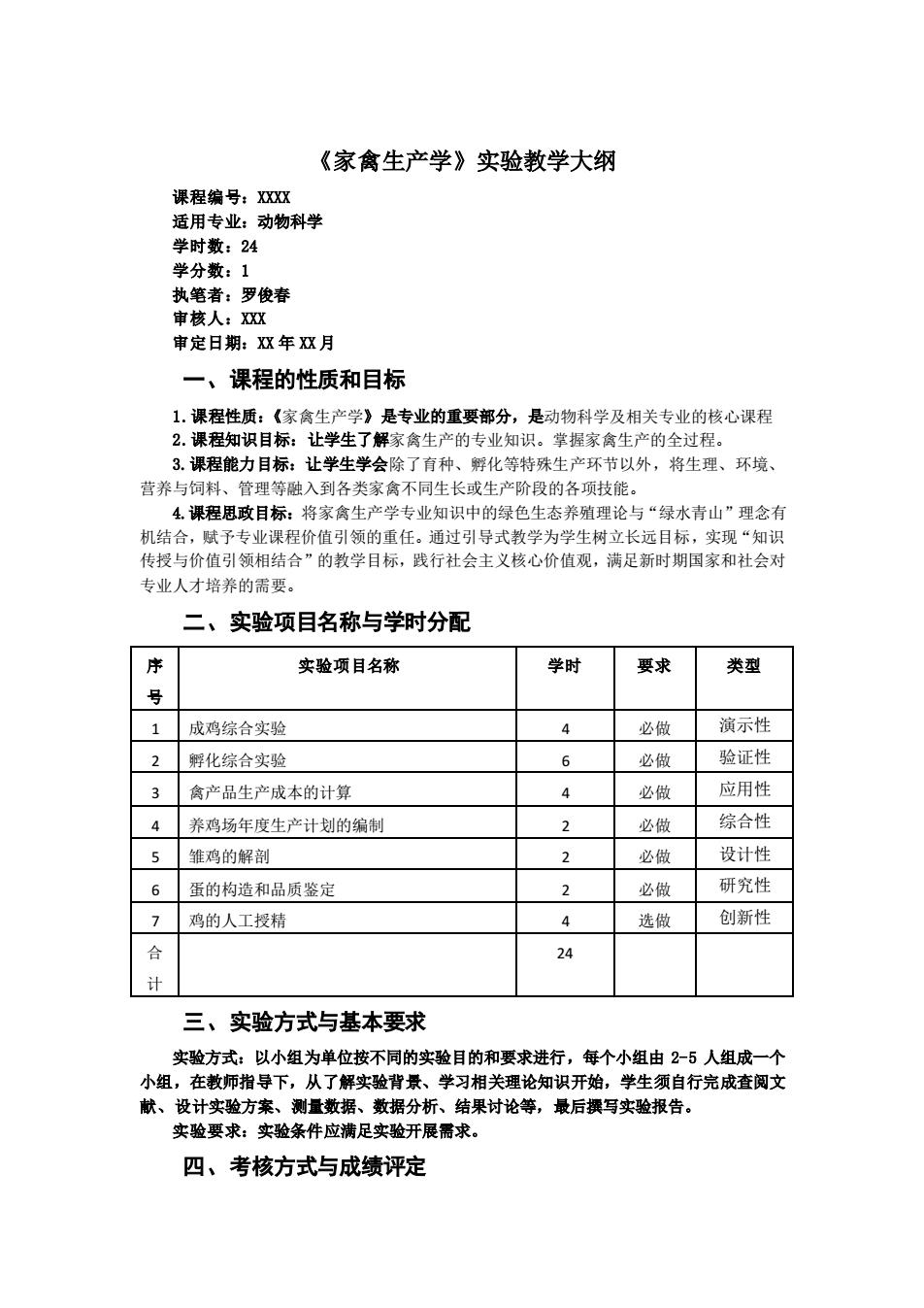 《家禽生产学》实验教学大纲

课程编号：XXXX
适用专业：动物科学
学时数：24
学分数：1
执笔者：罗俊春
审核人：XXX
审定日期：XX 年 XX 月

一、课程的性质和目标

1.课程性质：《家禽生产学》是专业的重要部分，是动物科学及相关专业的核心课程
2.课程知识目标：让学生了解家禽生产的专业知识。掌握家禽生产的全过程。
3.课程能力目标：让学生学会除了育种、孵化等特殊生产环节以外，将生理、环境、营养与饲料、管理等融入到各类家禽不同生长或生产阶段的各项技能。
4.课程思政目标：将家禽生产学专业知识中的绿色生态养殖理论与“绿水青山”理念有机结合，赋予专业课程价值引领的重任。通过引导式教学为学生树立长远目标，实现“知识传授与价值引领相结合”的教学目标，践行社会主义核心价值观，满足新时期国家和社会对专业人才培养的需要。

二、实验项目名称与学时分配

| 序号 | 实验项目名称 | 学时 | 要求 | 类型 |
|---|---|---|---|---|
| 1 | 成鸡综合实验 | 4 | 必做 | 演示性 |
| 2 | 孵化综合实验 | 6 | 必做 | 验证性 |
| 3 | 禽产品生产成本的计算 | 4 | 必做 | 应用性 |
| 4 | 养鸡场年度生产计划的编制 | 2 | 必做 | 综合性 |
| 5 | 雏鸡的解剖 | 2 | 必做 | 设计性 |
| 6 | 蛋的构造和品质鉴定 | 2 | 必做 | 研究性 |
| 7 | 鸡的人工授精 | 4 | 选做 | 创新性 |
| 合计 | | 24 | | |

三、实验方式与基本要求

实验方式：以小组为单位按不同的实验目的和要求进行，每个小组由 2-5 人组成一个小组，在教师指导下，从了解实验背景、学习相关理论知识开始，学生须自行完成查阅文献、设计实验方案、测量数据、数据分析、结果讨论等，最后撰写实验报告。
实验要求：实验条件应满足实验开展需求。

四、考核方式与成绩评定